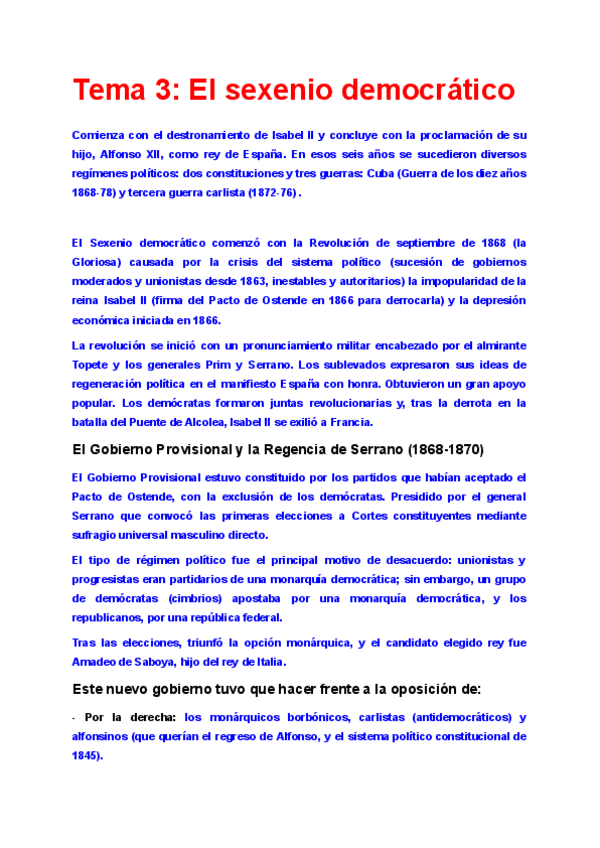 Tema 3: El sexenio democrático

Comienza con el destronamiento de Isabel II y concluye con la proclamación de su hijo, Alfonso XII, como rey de España. En esos seis años se sucedieron diversos regímenes políticos: dos constituciones y tres guerras: Cuba (Guerra de los diez años 1868-78) y tercera guerra carlista (1872-76) .

El Sexenio democrático comenzó con la Revolución de septiembre de 1868 (la Gloriosa) causada por la crisis del sistema político (sucesión de gobiernos moderados y unionistas desde 1863, inestables y autoritarios) la impopularidad de la reina Isabel II (firma del Pacto de Ostende en 1866 para derrocarla) y la depresión económica iniciada en 1866.

La revolución se inició con un pronunciamiento militar encabezado por el almirante Topete y los generales Prim y Serrano. Los sublevados expresaron sus ideas de regeneración política en el manifiesto España con honra. Obtuvieron un gran apoyo popular. Los demócratas formaron juntas revolucionarias y, tras la derrota en la batalla del Puente de Alcolea, Isabel II se exilió a Francia.

El Gobierno Provisional y la Regencia de Serrano (1868-1870)

El Gobierno Provisional estuvo constituido por los partidos que habían aceptado el Pacto de Ostende, con la exclusión de los demócratas. Presidido por el general Serrano que convocó las primeras elecciones a Cortes constituyentes mediante sufragio universal masculino directo.

El tipo de régimen político fue el principal motivo de desacuerdo: unionistas y progresistas eran partidarios de una monarquía democrática; sin embargo, un grupo de demócratas (cimbrios) apostaba por una monarquía democrática, y los republicanos, por una república federal.

Tras las elecciones, triunfó la opción monárquica, y el candidato elegido rey fue Amadeo de Saboya, hijo del rey de Italia.

Este nuevo gobierno tuvo que hacer frente a la oposición de:

- Por la derecha: los monárquicos borbónicos, carlistas (antidemocráticos) y alfonsinos (que querían el regreso de Alfonso, y el sistema político constitucional de 1845).